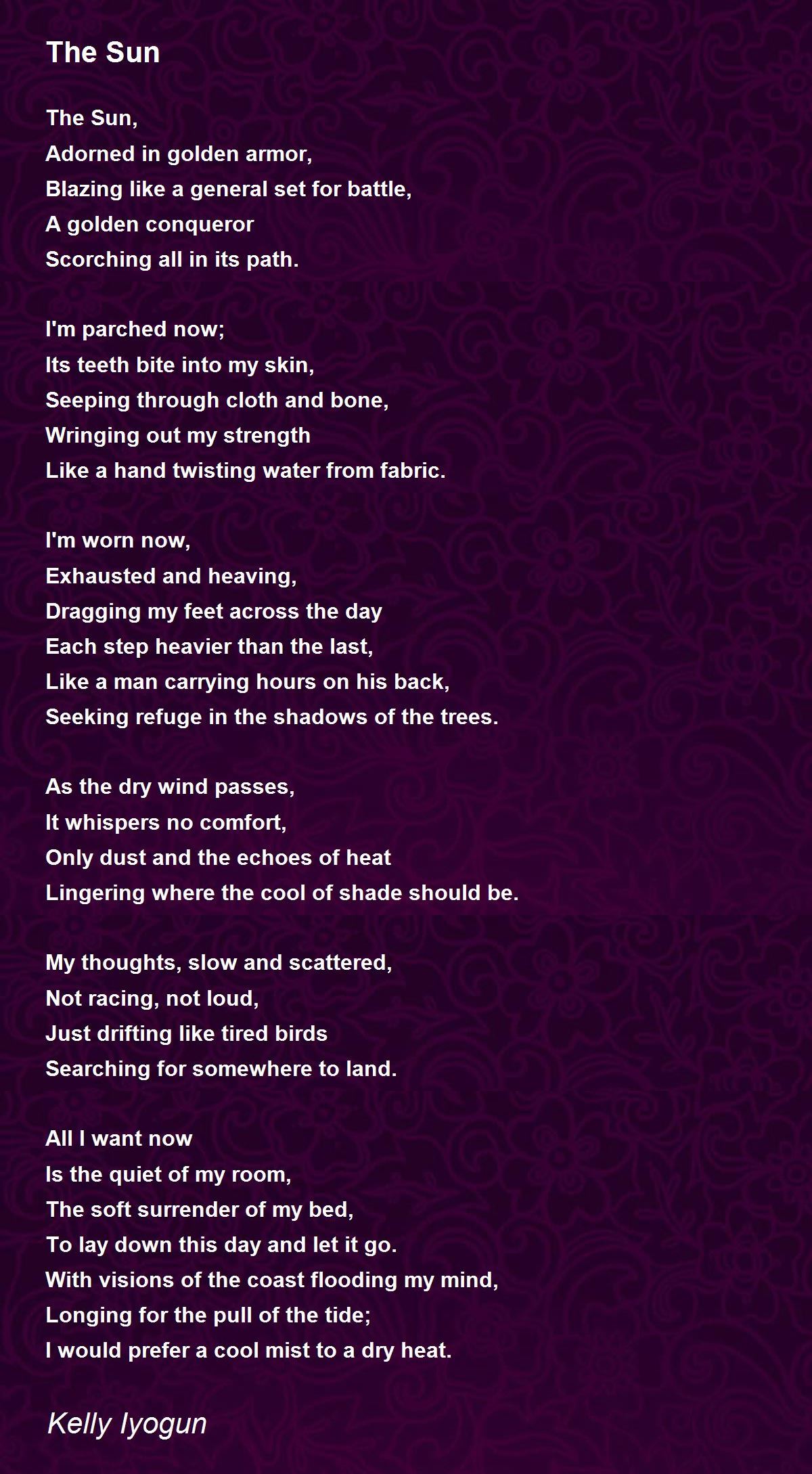 The Sun

The Sun,
Adorned in golden armor,
Blazing like a general set for battle,
A golden conqueror
Scorching all in its path.

I'm parched now;
Its teeth bite into my skin,
Seeping through cloth and bone,
Wringing out my strength
Like a hand twisting water from fabric.

I'm worn now,
Exhausted and heaving,
Dragging my feet across the day
Each step heavier than the last,
Like a man carrying hours on his back,
Seeking refuge in the shadows of the trees.

As the dry wind passes,
It whispers no comfort,
Only dust and the echoes of heat
Lingering where the cool of shade should be.

My thoughts, slow and scattered,
Not racing, not loud,
Just drifting like tired birds
Searching for somewhere to land.

All I want now
Is the quiet of my room,
The soft surrender of my bed,
To lay down this day and let it go.
With visions of the coast flooding my mind,
Longing for the pull of the tide;
I would prefer a cool mist to a dry heat.

Kelly Iyogun